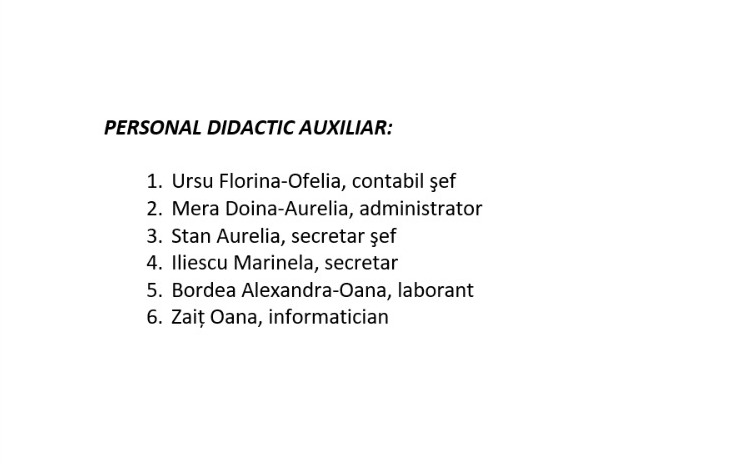 PERSONAL DIDACTIC AUXILIAR:

1. Ursu Florina-Ofelia, contabil şef
2. Mera Doina-Aurelia, administrator
3. Stan Aurelia, secretar şef
4. Iliescu Marinela, secretar
5. Bordea Alexandra-Oana, laborant
6. Zaiț Oana, informatician